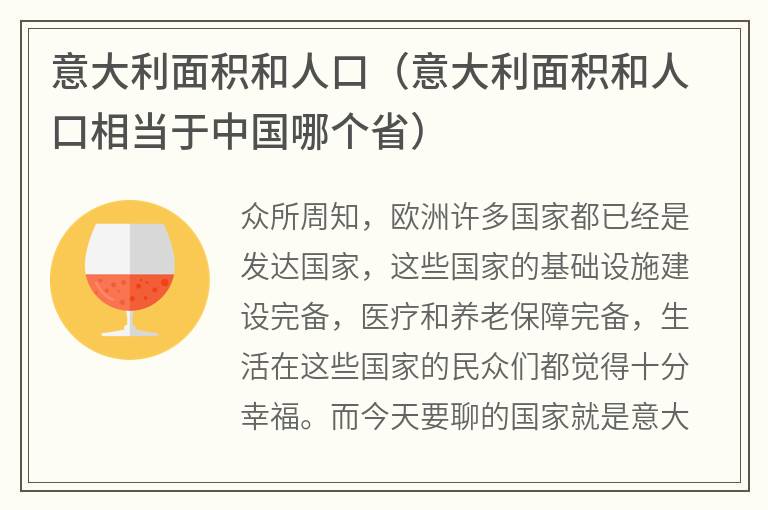 意大利面积和人口（意大利面积和人口相当于中国哪个省）

众所周知，欧洲许多国家都已经是发达国家，这些国家的基础设施建设完备，医疗和养老保障完备，生活在这些国家的民众们都觉得十分幸福。而今天要聊的国家就是意大